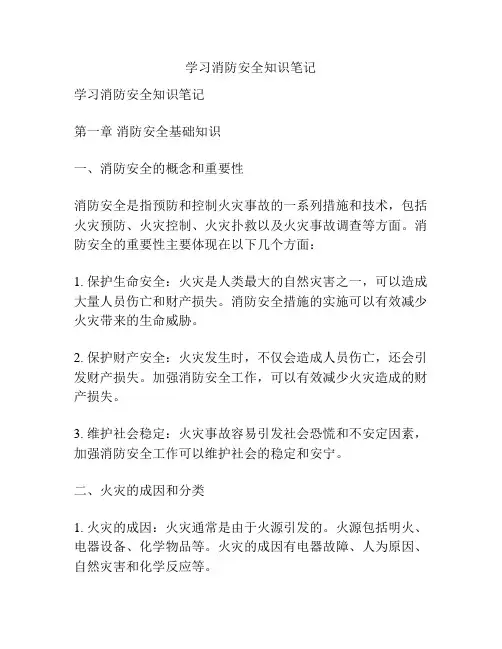 学习消防安全知识笔记

学习消防安全知识笔记

第一章 消防安全基础知识

一、消防安全的概念和重要性

消防安全是指预防和控制火灾事故的一系列措施和技术，包括火灾预防、火灾控制、火灾扑救以及火灾事故调查等方面。消防安全的重要性主要体现在以下几个方面：

1. 保护生命安全：火灾是人类最大的自然灾害之一，可以造成大量人员伤亡和财产损失。消防安全措施的实施可以有效减少火灾带来的生命威胁。

2. 保护财产安全：火灾发生时，不仅会造成人员伤亡，还会引发财产损失。加强消防安全工作，可以有效减少火灾造成的财产损失。

3. 维护社会稳定：火灾事故容易引发社会恐慌和不安定因素，加强消防安全工作可以维护社会的稳定和安宁。

二、火灾的成因和分类

1. 火灾的成因：火灾通常是由于火源引发的。火源包括明火、电器设备、化学物品等。火灾的成因有电器故障、人为原因、自然灾害和化学反应等。